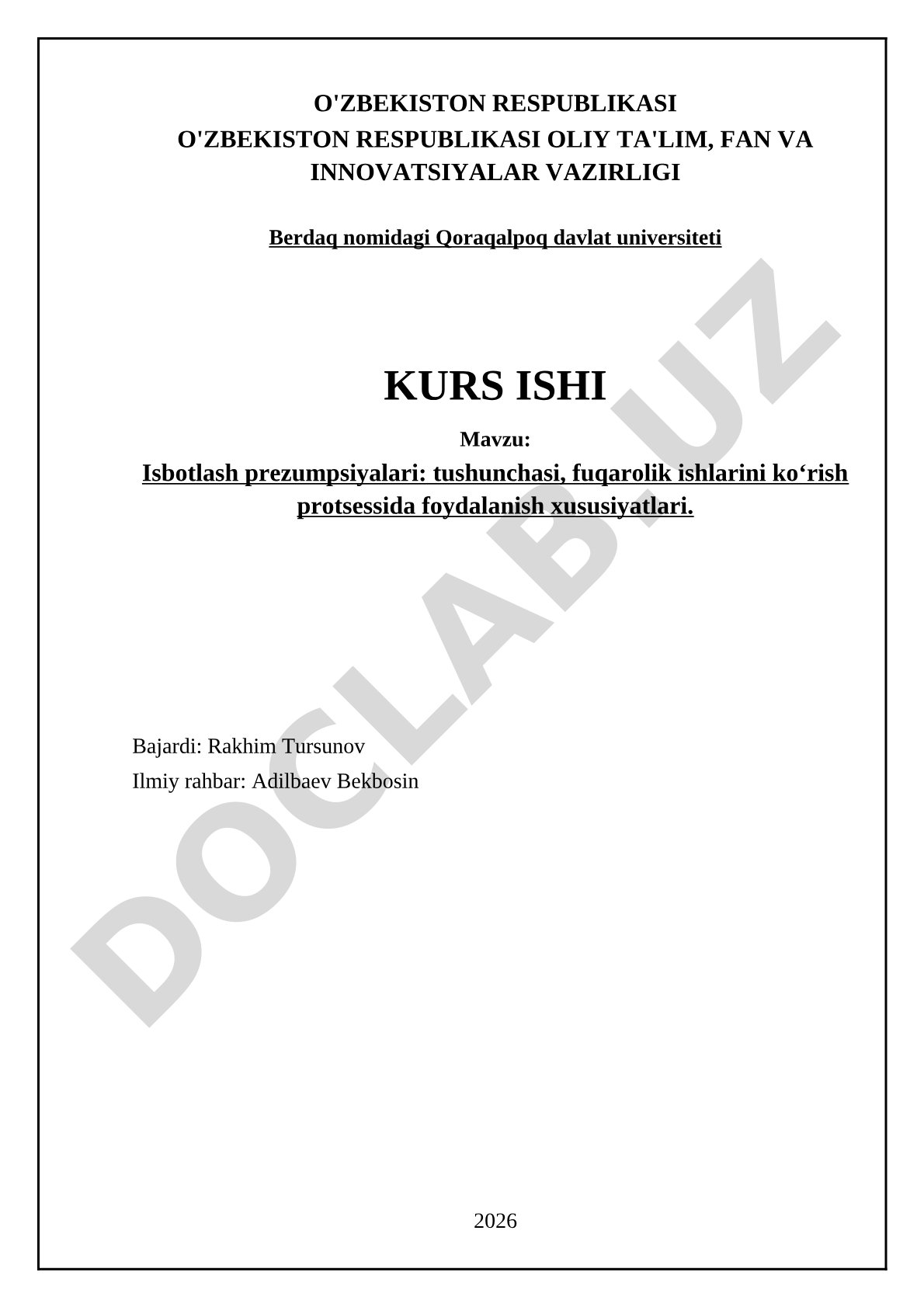 O'ZBEKISTON RESPUBLIKASI
O'ZBEKISTON RESPUBLIKASI OLIY TA'LIM, FAN VA INNOVATSIYALAR VAZIRLIGI

Berdaq nomidagi Qoraqalpoq davlat universiteti

KURS ISHI

Mavzu:

Isbotlash prezumpsiyalari: tushunchasi, fuqarolik ishlarini ko‘rish protsessida foydalanish xususiyatlari.

Bajardi: Rakhim Tursunov

Ilmiy rahbar: Adilbaev Bekbosin

2026

DOCLAB.UZ